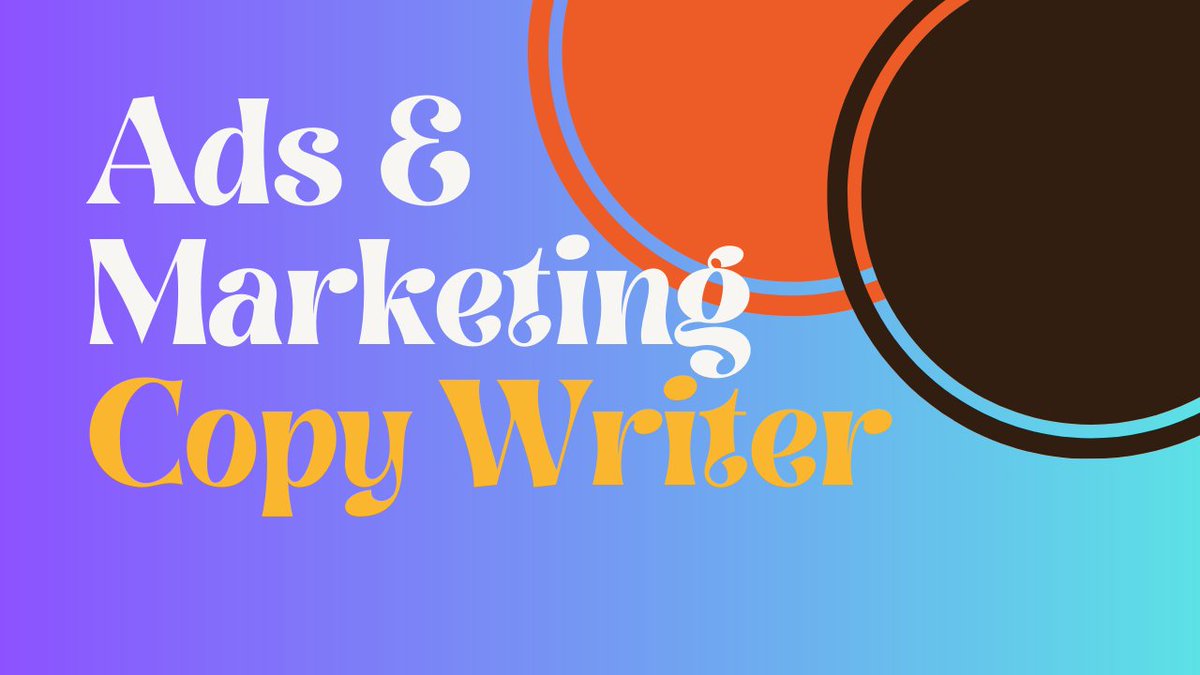 Ads &
Marketing
Copy Writer